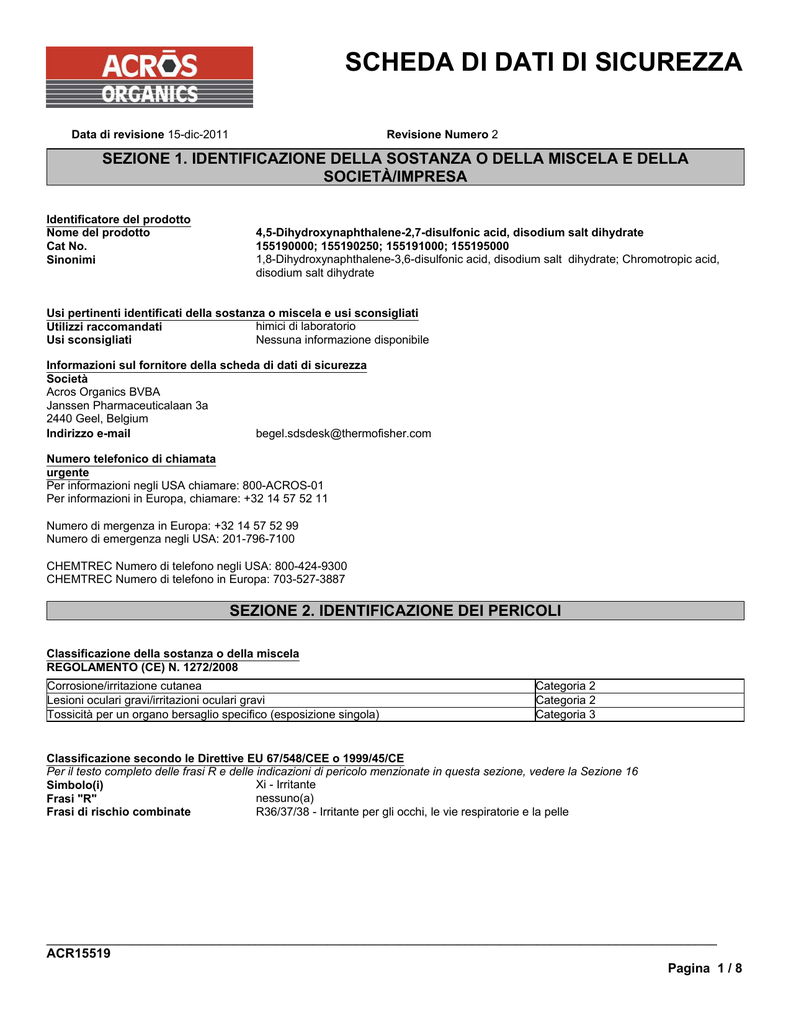 ACROS ORGANICS

SCHEDA DI DATI DI SICUREZZA

Data di revisione 15-dic-2011 Revisione Numero 2

SEZIONE 1. IDENTIFICAZIONE DELLA SOSTANZA O DELLA MISCELA E DELLA SOCIETÀ/IMPRESA

Identificatore del prodotto
Nome del prodotto 4,5-Dihydroxynaphthalene-2,7-disulfonic acid, disodium salt dihydrate
Cat No. 155190000; 155190250; 155191000; 155195000
Sinonimi 1,8-Dihydroxynaphthalene-3,6-disulfonic acid, disodium salt dihydrate; Chromotropic acid, disodium salt dihydrate

Usi pertinenti identificati della sostanza o miscela e usi sconsigliati
Utilizzi raccomandati himici di laboratorio
Usi sconsigliati Nessuna informazione disponibile

Informazioni sul fornitore della scheda di dati di sicurezza
Società
Acros Organics BVBA
Janssen Pharmaceuticalaan 3a
2440 Geel, Belgium
Indirizzo e-mail begel.sdsdesk@thermofisher.com

Numero telefonico di chiamata urgente
Per informazioni negli USA chiamare: 800-ACROS-01
Per informazioni in Europa, chiamare: +32 14 57 52 11

Numero di mergenza in Europa: +32 14 57 52 99
Numero di emergenza negli USA: 201-796-7100

CHEMTREC Numero di telefono negli USA: 800-424-9300
CHEMTREC Numero di telefono in Europa: 703-527-3887

SEZIONE 2. IDENTIFICAZIONE DEI PERICOLI

Classificazione della sostanza o della miscela
REGOLAMENTO (CE) N. 1272/2008

| Corrosione/irritazione cutanea | Categoria 2 |
|---|---|
| Lesioni oculari gravi/irritazioni oculari gravi | Categoria 2 |
| Tossicità per un organo bersaglio specifico (esposizione singola) | Categoria 3 |

Classificazione secondo le Direttive EU 67/548/CEE o 1999/45/CE
Per il testo completo delle frasi R e delle indicazioni di pericolo menzionate in questa sezione, vedere la Sezione 16
Simbolo(i) Xi - Irritante
Frasi "R" nessuno(a)
Frasi di rischio combinate R36/37/38 - Irritante per gli occhi, le vie respiratorie e la pelle

ACR15519

Pagina 1 / 8